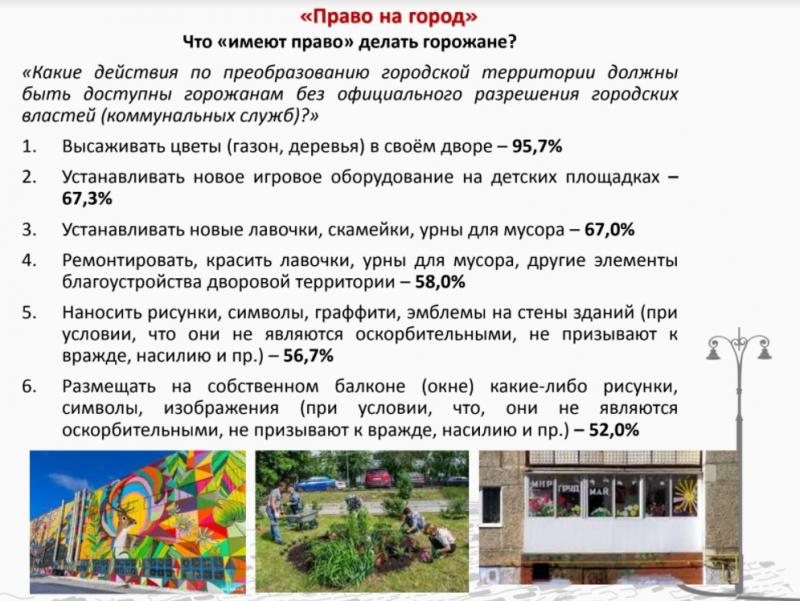 «Право на город»

Что «имеют право» делать горожане?

«Какие действия по преобразованию городской территории должны быть доступны горожанам без официального разрешения городских властей (коммунальных служб)?»

1. Высаживать цветы (газон, деревья) в своём дворе – 95,7%

2. Устанавливать новое игровое оборудование на детских площадках – 67,3%

3. Устанавливать новые лавочки, скамейки, урны для мусора – 67,0%

4. Ремонтировать, красить лавочки, урны для мусора, другие элементы благоустройства дворовой территории – 58,0%

5. Наносить рисунки, символы, граффити, эмблемы на стены зданий (при условии, что они не являются оскорбительными, не призывают к вражде, насилию и пр.) – 56,7%

6. Размещать на собственном балконе (окне) какие-либо рисунки, символы, изображения (при условии, что, они не являются оскорбительными, не призывают к вражде, насилию и пр.) – 52,0%